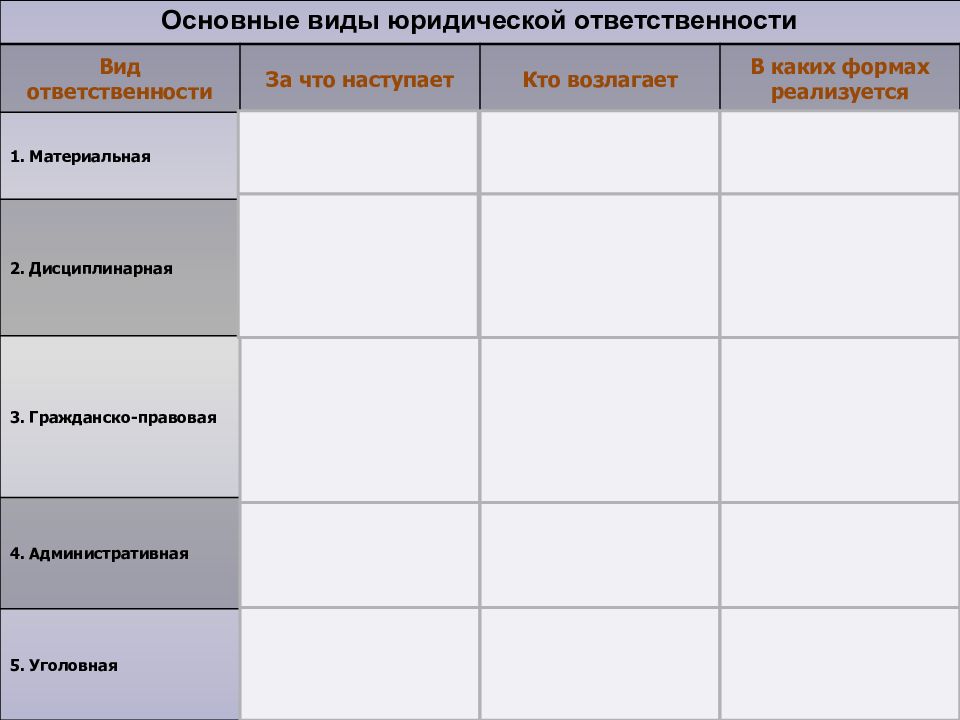 Основные виды юридической ответственности

| Вид ответственности | За что наступает | Кто возлагает | В каких формах реализуется |
|---|---|---|---|
| 1. Материальная | | | |
| 2. Дисциплинарная | | | |
| 3. Гражданско-правовая | | | |
| 4. Административная | | | |
| 5. Уголовная | | | |